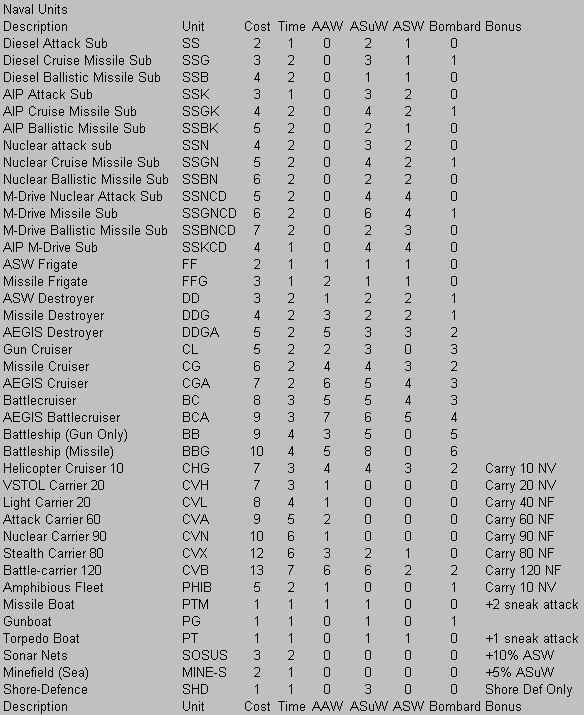 Naval Units

| Description | Unit | Cost | Time | AAW | ASuW | ASW | Bombard | Bonus |
|---|---|---|---|---|---|---|---|---|
| Diesel Attack Sub | SS | 2 | 1 | 0 | 2 | 1 | 0 | |
| Diesel Cruise Missile Sub | SSG | 3 | 2 | 0 | 3 | 1 | 1 | |
| Diesel Ballistic Missile Sub | SSB | 4 | 2 | 0 | 1 | 1 | 0 | |
| AIP Attack Sub | SSK | 3 | 1 | 0 | 3 | 2 | 0 | |
| AIP Cruise Missile Sub | SSGK | 4 | 2 | 0 | 4 | 2 | 1 | |
| AIP Ballistic Missile Sub | SSBK | 5 | 2 | 0 | 2 | 1 | 0 | |
| Nuclear attack sub | SSN | 4 | 2 | 0 | 3 | 2 | 0 | |
| Nuclear Cruise Missile Sub | SSGN | 5 | 2 | 0 | 4 | 2 | 1 | |
| Nuclear Ballistic Missile Sub | SSBN | 6 | 2 | 0 | 2 | 2 | 0 | |
| M-Drive Nuclear Attack Sub | SSNCD | 5 | 2 | 0 | 4 | 4 | 0 | |
| M-Drive Missile Sub | SSGNCD | 6 | 2 | 0 | 6 | 4 | 1 | |
| M-Drive Ballistic Missile Sub | SSBNCD | 7 | 2 | 0 | 2 | 3 | 0 | |
| AIP M-Drive Sub | SSKCD | 4 | 1 | 0 | 4 | 4 | 0 | |
| ASW Frigate | FF | 2 | 1 | 1 | 1 | 1 | 0 | |
| Missile Frigate | FFG | 3 | 1 | 2 | 1 | 1 | 0 | |
| ASW Destroyer | DD | 3 | 2 | 1 | 2 | 2 | 1 | |
| Missile Destroyer | DDG | 4 | 2 | 3 | 2 | 2 | 1 | |
| AEGIS Destroyer | DDGA | 5 | 2 | 5 | 3 | 3 | 2 | |
| Gun Cruiser | CL | 5 | 2 | 2 | 3 | 0 | 3 | |
| Missile Cruiser | CG | 6 | 2 | 4 | 4 | 3 | 2 | |
| AEGIS Cruiser | CGA | 7 | 2 | 6 | 5 | 4 | 3 | |
| Battlecruiser | BC | 8 | 3 | 5 | 5 | 4 | 3 | |
| AEGIS Battlecruiser | BCA | 9 | 3 | 7 | 6 | 5 | 4 | |
| Battleship (Gun Only) | BB | 9 | 4 | 3 | 5 | 0 | 5 | |
| Battleship (Missile) | BBG | 10 | 4 | 5 | 8 | 0 | 6 | |
| Helicopter Cruiser 10 | CHG | 7 | 3 | 4 | 4 | 3 | 2 | Carry 10 NV |
| VSTOL Carrier 20 | CVH | 7 | 3 | 1 | 0 | 0 | 0 | Carry 20 NV |
| Light Carrier 20 | CVL | 8 | 4 | 1 | 0 | 0 | 0 | Carry 40 NF |
| Attack Carrier 60 | CVA | 9 | 5 | 2 | 0 | 0 | 0 | Carry 60 NF |
| Nuclear Carrier 90 | CVN | 10 | 6 | 1 | 0 | 0 | 0 | Carry 90 NF |
| Stealth Carrier 80 | CVX | 12 | 6 | 3 | 2 | 1 | 0 | Carry 80 NF |
| Battle-carrier 120 | CVB | 13 | 7 | 6 | 6 | 2 | 2 | Carry 120 NF |
| Amphibious Fleet | PHIB | 5 | 2 | 1 | 0 | 0 | 1 | Carry 10 NV |
| Missile Boat | PTM | 1 | 1 | 1 | 1 | 0 | 0 | +2 sneak attack |
| Gunboat | PG | 1 | 1 | 0 | 1 | 0 | 1 | |
| Torpedo Boat | PT | 1 | 1 | 0 | 1 | 1 | 0 | +1 sneak attack |
| Sonar Nets | SOSUS | 3 | 2 | 0 | 0 | 0 | 0 | +10% ASW |
| Minefield (Sea) | MINE-S | 2 | 1 | 0 | 0 | 0 | 0 | +5% ASuW |
| Shore-Defence | SHD | 1 | 1 | 0 | 3 | 0 | 0 | Shore Def Only |
| Description | Unit | Cost | Time | AAW | ASuW | ASW | Bombard | Bonus |